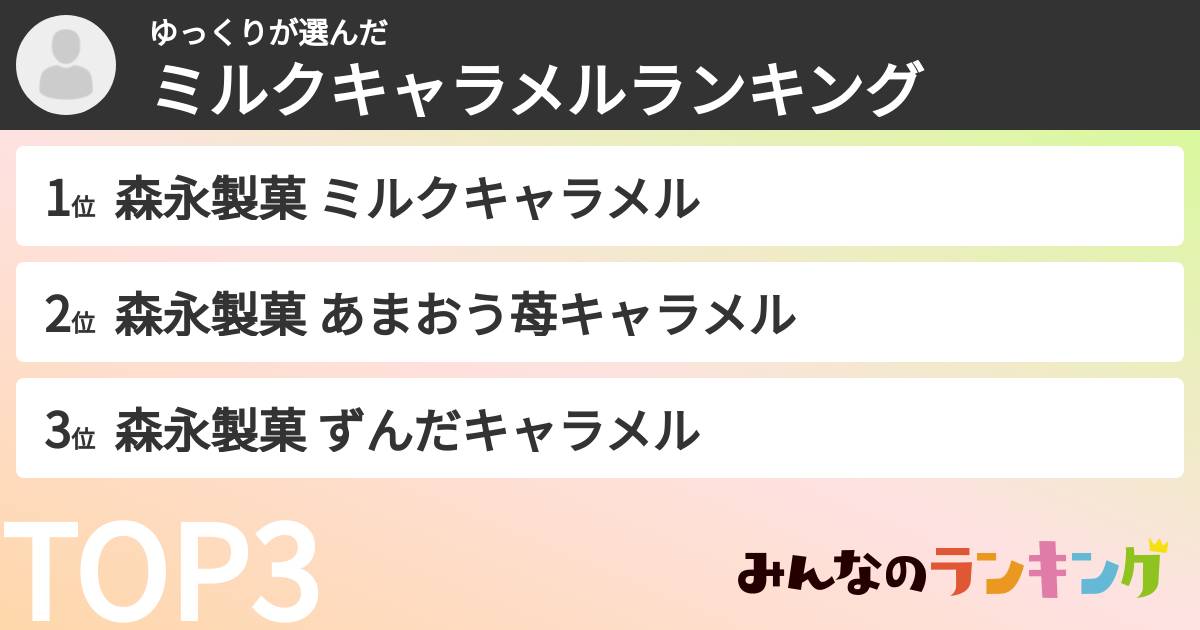 ゆっくりが選んだ
ミルクキャラメルランキング

1位 森永製菓 ミルクキャラメル

2位 森永製菓 あまおう苺キャラメル

3位 森永製菓 ずんだキャラメル

TOP3

みんなのランキング